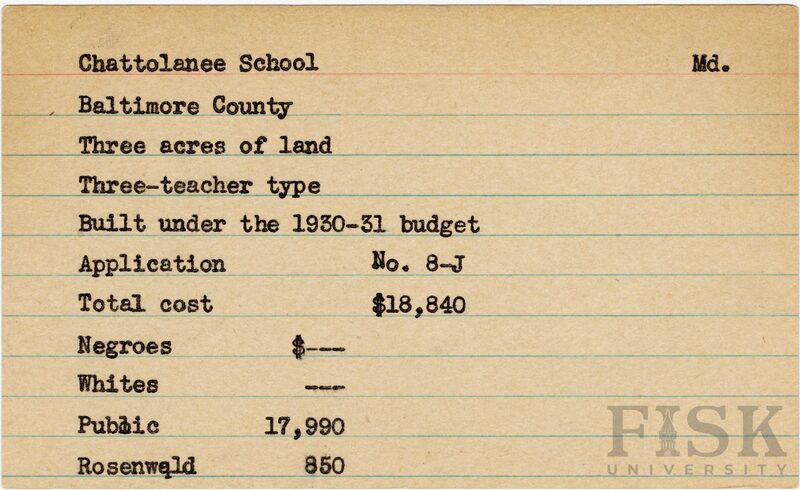 Chattolanee School Md.

Baltimore County

Three acres of land

Three-teacher type

Built under the 1930-31 budget

Application No. 8-J

Total cost $18,840

Negroes $---

Whites ---

Public 17,990

Rosenwald 850

FISK UNIVERSITY